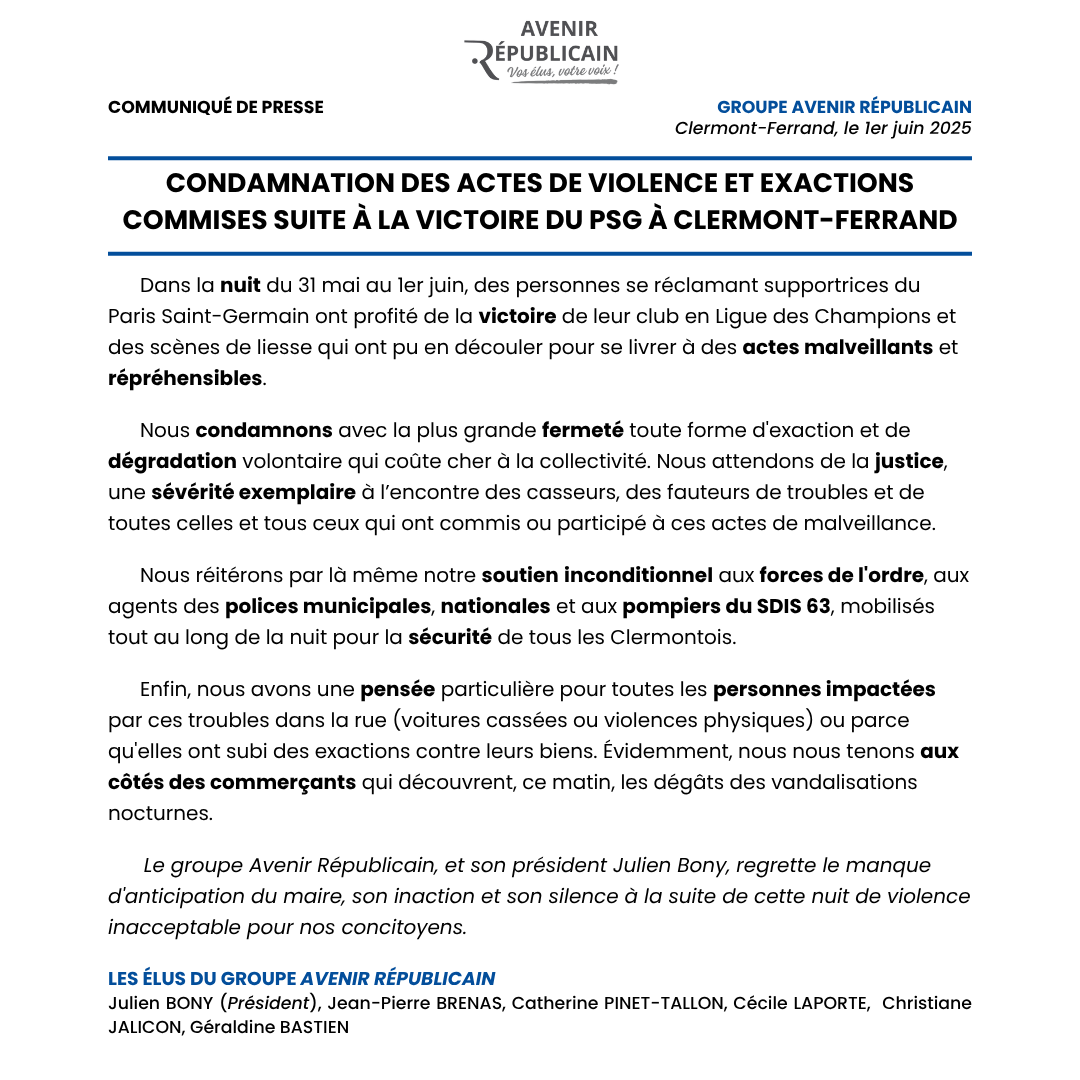 AVENIR
RÉPUBLICAIN
Vos élus, votre voix !

COMMUNIQUÉ DE PRESSE

GROUPE AVENIR RÉPUBLICAIN
Clermont-Ferrand, le 1er juin 2025

CONDAMNATION DES ACTES DE VIOLENCE ET EXACTIONS COMMISES SUITE À LA VICTOIRE DU PSG À CLERMONT-FERRAND

Dans la nuit du 31 mai au 1er juin, des personnes se réclamant supportrices du Paris Saint-Germain ont profité de la victoire de leur club en Ligue des Champions et des scènes de liesse qui ont pu en découler pour se livrer à des actes malveillants et répréhensibles.

Nous condamnons avec la plus grande fermeté toute forme d'exaction et de dégradation volontaire qui coûte cher à la collectivité. Nous attendons de la justice, une sévérité exemplaire à l'encontre des casseurs, des fauteurs de troubles et de toutes celles et tous ceux qui ont commis ou participé à ces actes de malveillance.

Nous réitérons par là même notre soutien inconditionnel aux forces de l'ordre, aux agents des polices municipales, nationales et aux pompiers du SDIS 63, mobilisés tout au long de la nuit pour la sécurité de tous les Clermontois.

Enfin, nous avons une pensée particulière pour toutes les personnes impactées par ces troubles dans la rue (voitures cassées ou violences physiques) ou parce qu'elles ont subi des exactions contre leurs biens. Évidemment, nous nous tenons aux côtés des commerçants qui découvrent, ce matin, les dégâts des vandalisations nocturnes.

Le groupe Avenir Républicain, et son président Julien Bony, regrette le manque d'anticipation du maire, son inaction et son silence à la suite de cette nuit de violence inacceptable pour nos concitoyens.

LES ÉLUS DU GROUPE AVENIR RÉPUBLICAIN
Julien BONY (Président), Jean-Pierre BRENAS, Catherine PINET-TALLON, Cécile LAPORTE, Christiane JALICON, Géraldine BASTIEN